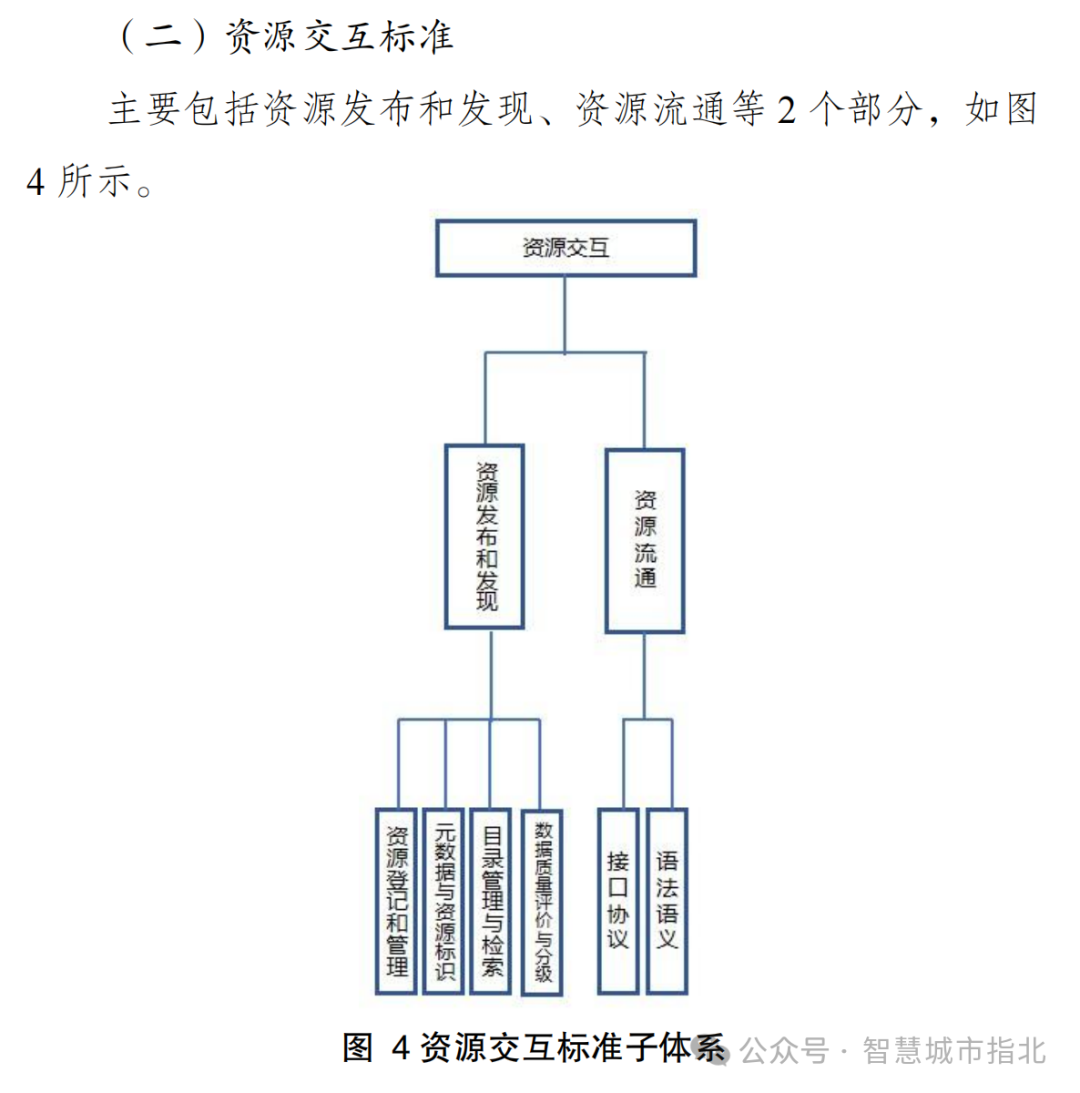 （二）资源交互标准

主要包括资源发布和发现、资源流通等 2 个部分，如图 4 所示。

资源交互

资源发布和发现

资源流通

资源登记和管理

元数据与资源标识

目录管理与检索

数据质量评价与分级

接口协议

语法语义

图 4 资源交互标准子体系

公众号 · 智慧城市指北